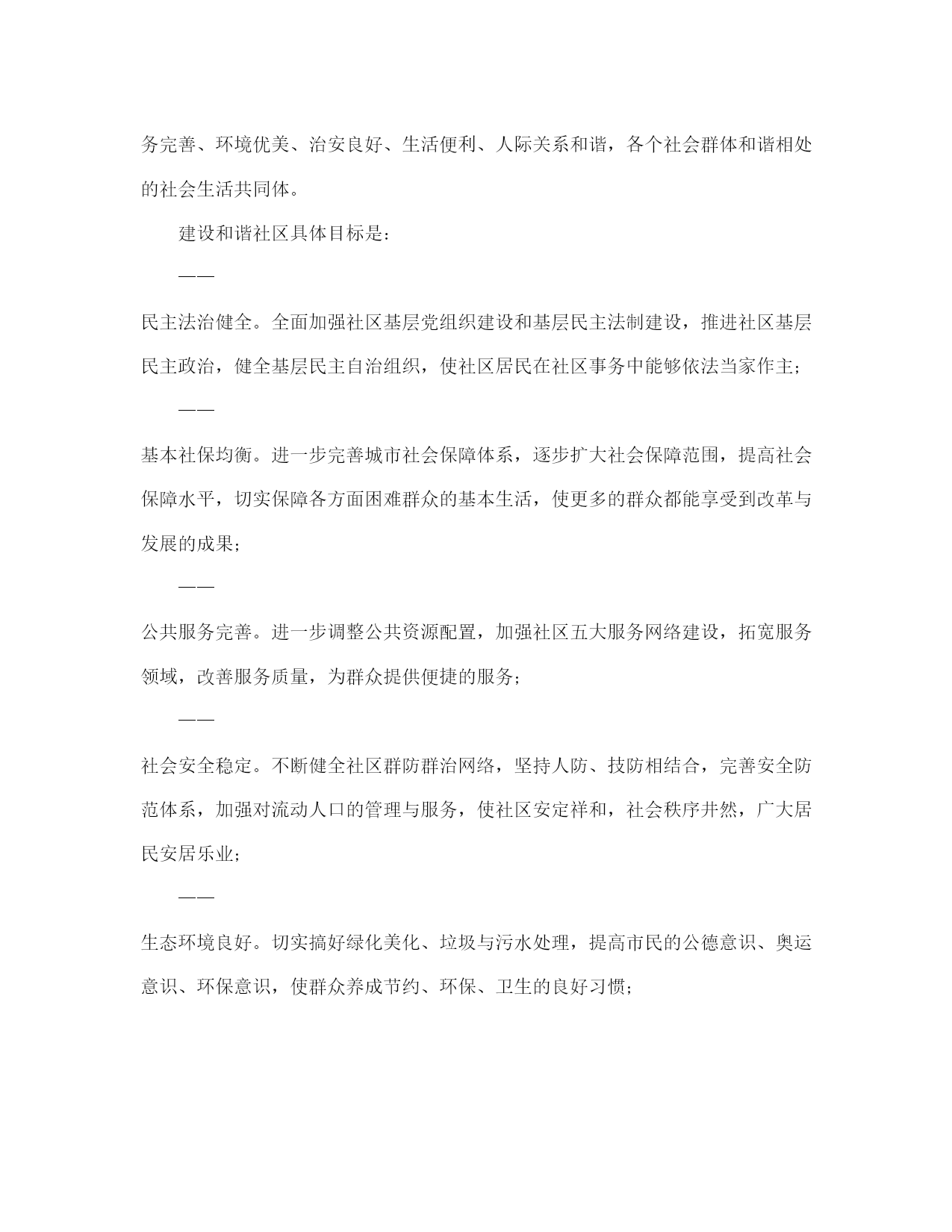 务完善、环境优美、治安良好、生活便利、人际关系和谐，各个社会群体和谐相处的社会生活共同体。

建设和谐社区具体目标是：

——

民主法治健全。全面加强社区基层党组织建设和基层民主法制建设，推进社区基层民主政治，健全基层民主自治组织，使社区居民在社区事务中能够依法当家作主；

——

基本社保均衡。进一步完善城市社会保障体系，逐步扩大社会保障范围，提高社会保障水平，切实保障各方面困难群众的基本生活，使更多的群众都能享受到改革与发展的成果；

——

公共服务完善。进一步调整公共资源配置，加强社区五大服务网络建设，拓宽服务领域，改善服务质量，为群众提供便捷的服务；

——

社会安全稳定。不断健全社区群防群治网络，坚持人防、技防相结合，完善安全防范体系，加强对流动人口的管理与服务，使社区安定祥和，社会秩序井然，广大居民安居乐业；

——

生态环境良好。切实搞好绿化美化、垃圾与污水处理，提高市民的公德意识、奥运意识、环保意识，使群众养成节约、环保、卫生的良好习惯；